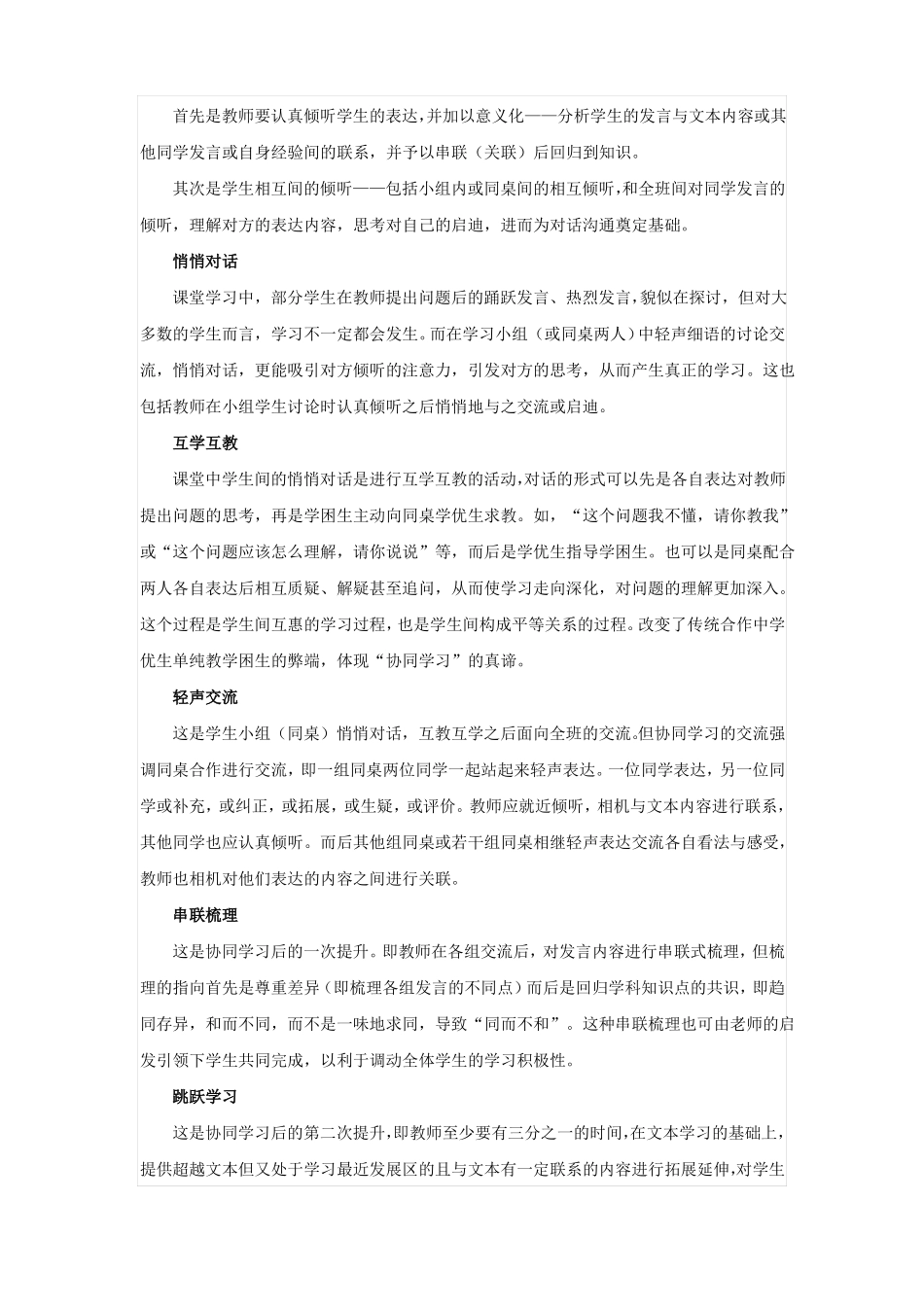 首先是教师要认真倾听学生的表达，并加以意义化——分析学生的发言与文本内容或其他同学发言或自身经验间的联系，并予以串联（关联）后回归到知识。

其次是学生相互间的倾听——包括小组内或同桌间的相互倾听，和全班间对同学发言的倾听，理解对方的表达内容，思考对自己的启迪，进而为对话沟通奠定基础。

悄悄对话

课堂学习中，部分学生在教师提出问题后的踊跃发言、热烈发言，貌似在探讨，但对大多数的学生而言，学习不一定都会发生。而在学习小组（或同桌两人）中轻声细语的讨论交流，悄悄对话，更能吸引对方倾听的注意力，引发对方的思考，从而产生真正的学习。这也包括教师在小组学生讨论时认真倾听之后悄悄地与之交流或启迪。

互学互教

课堂中学生间的悄悄对话是进行互学互教的活动，对话的形式可以先是各自表达对教师提出问题的思考，再是学困生主动向同桌学优生求教。如，“这个问题我不懂，请你教我”或“这个问题应该怎么理解，请你说说”等，而后是学优生指导学困生。也可以是同桌配合两人各自表达后相互质疑、解疑甚至追问，从而使学习走向深化，对问题的理解更加深入。这个过程是学生间互惠的学习过程，也是学生间构成平等关系的过程。改变了传统合作中学优生单纯教学困生的弊端，体现“协同学习”的真谛。

轻声交流

这是学生小组（同桌）悄悄对话，互教互学之后面向全班的交流。但协同学习的交流强调同桌合作进行交流，即一组同桌两位同学一起站起来轻声表达。一位同学表达，另一位同学或补充，或纠正，或拓展，或生疑，或评价。教师应就近倾听，相机与文本内容进行联系，其他同学也应认真倾听。而后其他组同桌或若干组同桌相继轻声表达交流各自看法与感受，教师也相机对他们表达的内容之间进行关联。

串联梳理

这是协同学习后的一次提升。即教师在各组交流后，对发言内容进行串联式梳理，但梳理的指向首先是尊重差异（即梳理各组发言的不同点）而后是回归学科知识点的共识，即趋同存异，和而不同，而不是一味地求同，导致“同而不和”。这种串联梳理也可由老师的启发引领下学生共同完成，以利于调动全体学生的学习积极性。

跳跃学习

这是协同学习后的第二次提升，即教师至少要有三分之一的时间，在文本学习的基础上，提供超越文本但又处于学习最近发展区的且与文本有一定联系的内容进行拓展延伸，对学生